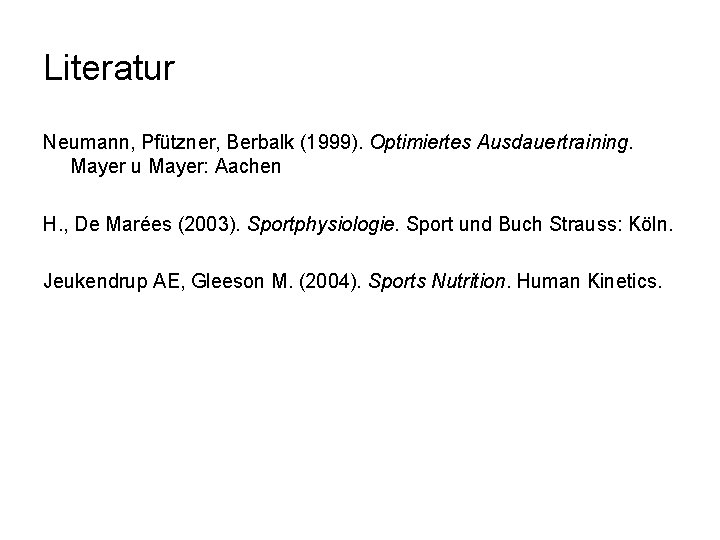 Literatur

Neumann, Pfützner, Berbalk (1999). Optimiertes Ausdauertraining. Mayer u Mayer: Aachen

H., De Marées (2003). Sportphysiologie. Sport und Buch Strauss: Köln.

Jeukendrup AE, Gleeson M. (2004). Sports Nutrition. Human Kinetics.